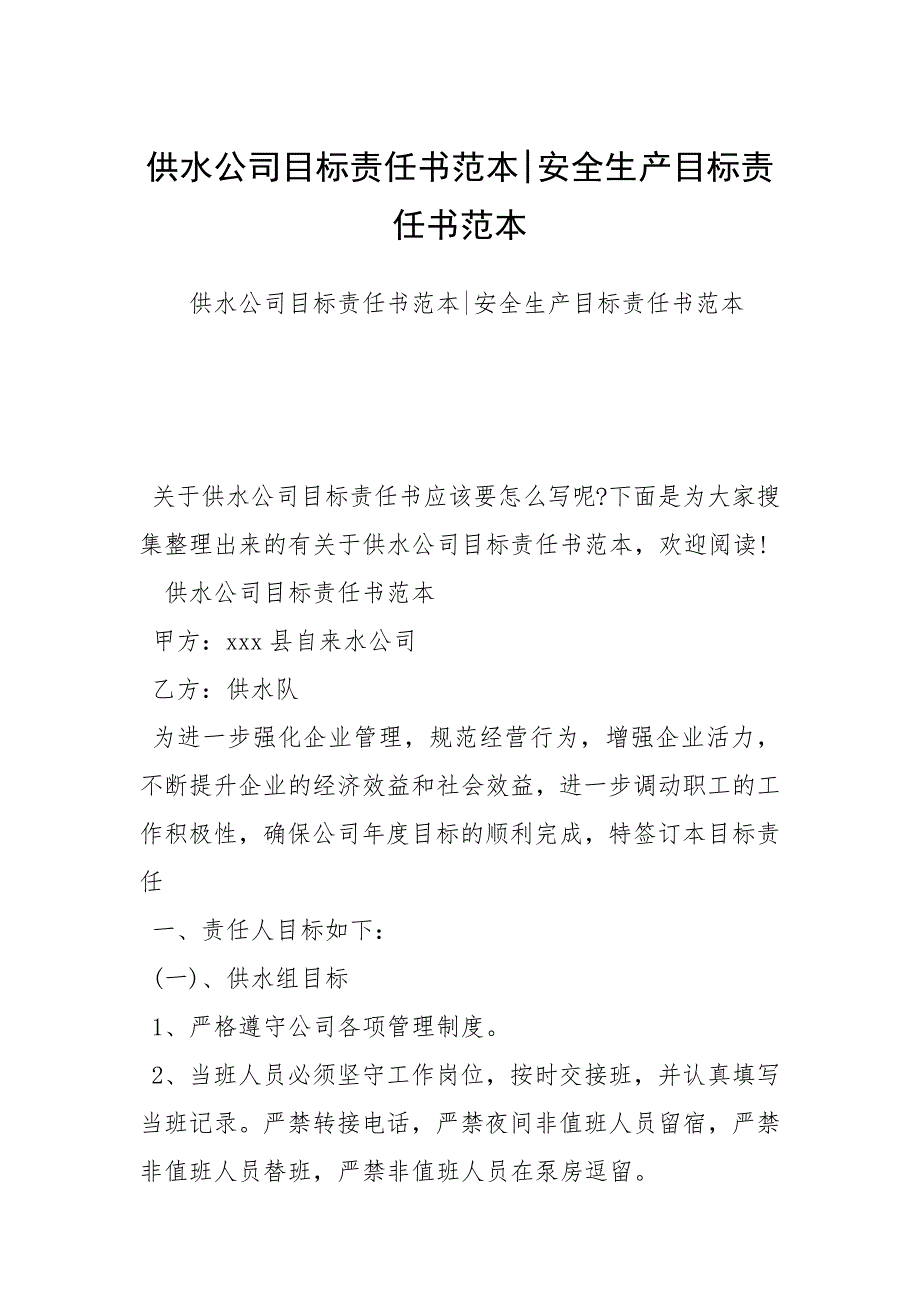 供水公司目标责任书范本|安全生产目标责任书范本

供水公司目标责任书范本|安全生产目标责任书范本

关于供水公司目标责任书应该要怎么写呢?下面是为大家搜集整理出来的有关于供水公司目标责任书范本，欢迎阅读!

供水公司目标责任书范本

甲方：xxx县自来水公司

乙方：供水队

为进一步强化企业管理，规范经营行为，增强企业活力，不断提升企业的经济效益和社会效益，进一步调动职工的工作积极性，确保公司年度目标的顺利完成，特签订本目标责任

一、责任人目标如下：

(一)、供水组目标

1、严格遵守公司各项管理制度。

2、当班人员必须坚守工作岗位，按时交接班，并认真填写当班记录。严禁转接电话，严禁夜间非值班人员留宿，严禁非值班人员替班，严禁非值班人员在泵房逗留。